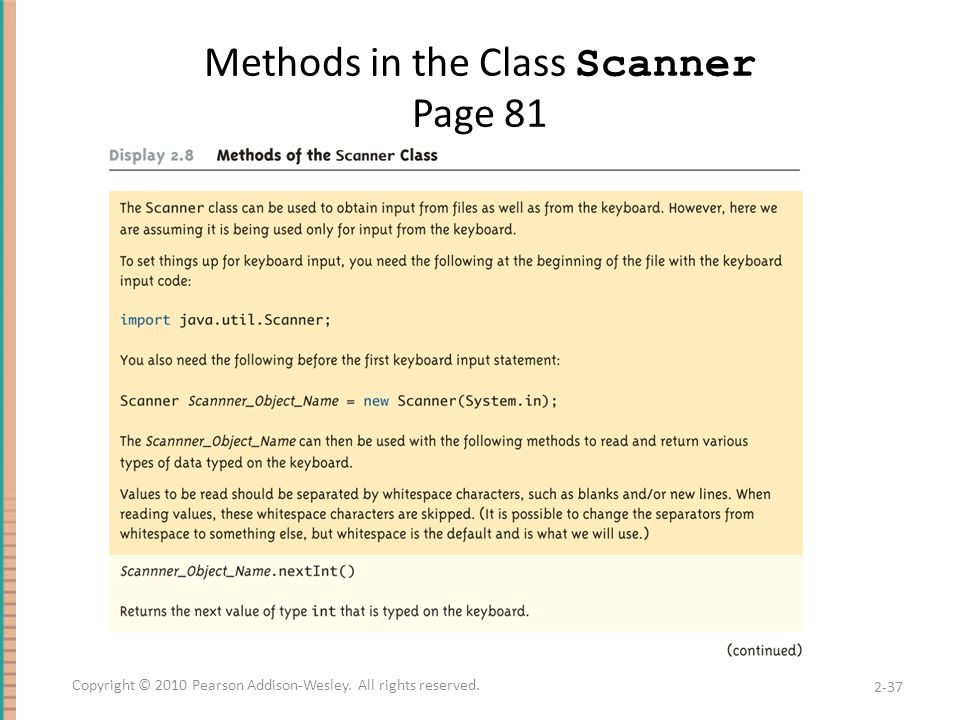 Methods in the Class Scanner
Page 81

Display 2.8 Methods of the Scanner Class

The Scanner class can be used to obtain input from files as well as from the keyboard. However, here we are assuming it is being used only for input from the keyboard.

To set things up for keyboard input, you need the following at the beginning of the file with the keyboard input code:

import java.util.Scanner;

You also need the following before the first keyboard input statement:

Scanner Scannner_Object_Name = new Scanner(System.in);

The Scannner_Object_Name can then be used with the following methods to read and return various types of data typed on the keyboard.

Values to be read should be separated by whitespace characters, such as blanks and/or new lines. When reading values, these whitespace characters are skipped. (It is possible to change the separators from whitespace to something else, but whitespace is the default and is what we will use.)

Scannner_Object_Name.nextInt()

Returns the next value of type int that is typed on the keyboard.

(continued)

Copyright © 2010 Pearson Addison-Wesley. All rights reserved.

2-37